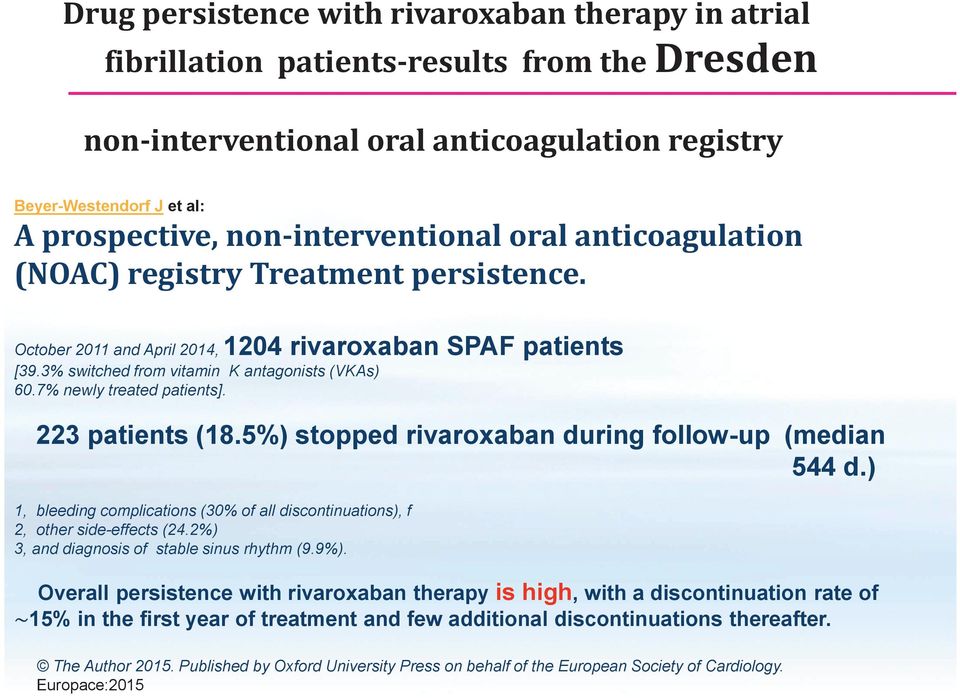 Drug persistence with rivaroxaban therapy in atrial fibrillation patients-results from the Dresden

non-interventional oral anticoagulation registry

Beyer-Westendorf J et al:
A prospective, non-interventional oral anticoagulation (NOAC) registry Treatment persistence.

October 2011 and April 2014, 1204 rivaroxaban SPAF patients
[39.3% switched from vitamin K antagonists (VKAs)
60.7% newly treated patients].

223 patients (18.5%) stopped rivaroxaban during follow-up (median 544 d.)

1, bleeding complications (30% of all discontinuations), f
2, other side-effects (24.2%)
3, and diagnosis of stable sinus rhythm (9.9%).

Overall persistence with rivaroxaban therapy is high, with a discontinuation rate of ~15% in the first year of treatment and few additional discontinuations thereafter.

© The Author 2015. Published by Oxford University Press on behalf of the European Society of Cardiology.
Europace:2015